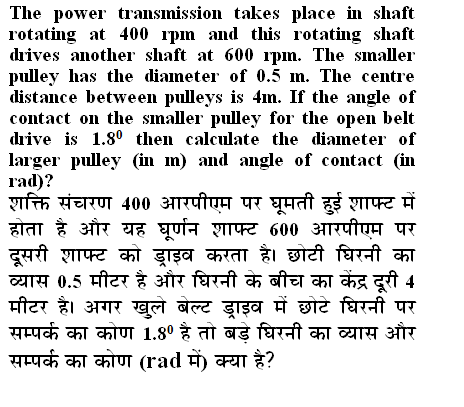 The power transmission takes place in shaft rotating at 400 rpm and this rotating shaft drives another shaft at 600 rpm. The smaller pulley has the diameter of 0.5 m. The centre distance between pulleys is 4m. If the angle of contact on the smaller pulley for the open belt drive is $1.8^0$ then calculate the diameter of larger pulley (in m) and angle of contact (in rad)?

शक्ति संचरण 400 आरपीएम पर घूमती हुई शाफ्ट में होता है और यह घूर्णन शाफ्ट 600 आरपीएम पर दूसरी शाफ्ट को ड्राइव करता है। छोटी घिरनी का व्यास 0.5 मीटर है और घिरनी के बीच का केंद्र दूरी 4 मीटर है। अगर खुले बेल्ट ड्राइव में छोटे घिरनी पर सम्पर्क का कोण $1.8^0$ है तो बड़े घिरनी का व्यास और सम्पर्क का कोण (rad में) क्या है?